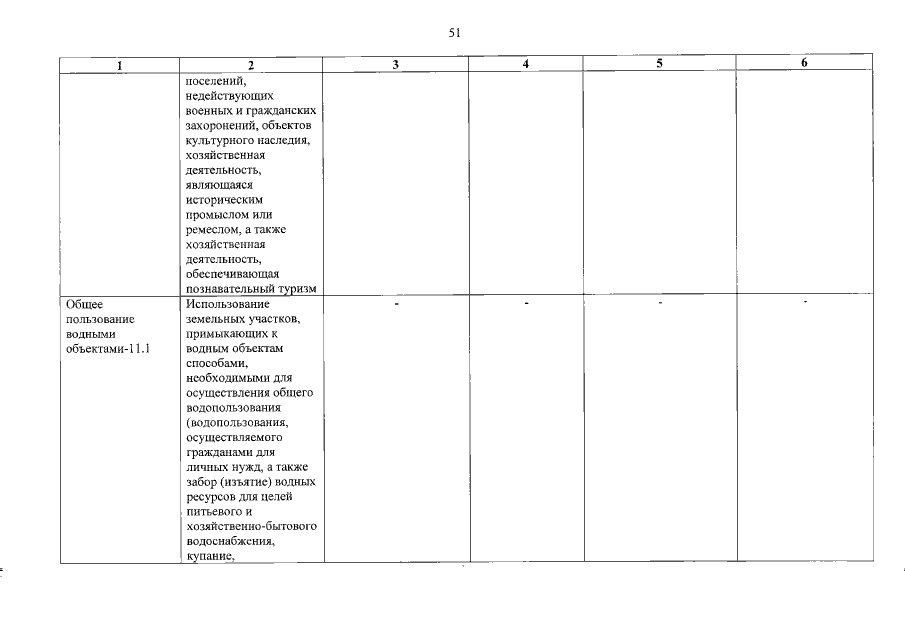 51

| 1 | 2 | 3 | 4 | 5 | 6 |
|---|---|---|---|---|---|
| | поселений, недействующих военных и гражданских захоронений, объектов культурного наследия, хозяйственная деятельность, являющаяся историческим промыслом или ремеслом, а также хозяйственная деятельность, обеспечивающая познавательный туризм | | | | |
| Общее пользование водными объектами-11.1 | Использование земельных участков, примыкающих к водным объектам способами, необходимыми для осуществления общего водопользования (водопользования, осуществляемого гражданами для личных нужд, а также забор (изъятие) водных ресурсов для целей питьевого и хозяйственно-бытового водоснабжения, купание, | - | - | - | - |